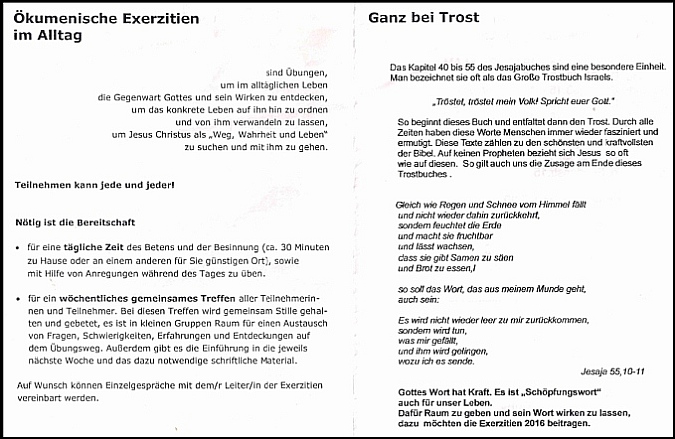 Ökumenische Exerzitien im Alltag

sind Übungen,
um im alltäglichen Leben
die Gegenwart Gottes und sein Wirken zu entdecken,
um das konkrete Leben auf ihn hin zu ordnen
und von ihm verwandeln zu lassen,
um Jesus Christus als „Weg, Wahrheit und Leben"
zu suchen und mit ihm zu gehen.

Teilnehmen kann jede und jeder!

Nötig ist die Bereitschaft

• für eine tägliche Zeit des Betens und der Besinnung (ca. 30 Minuten zu Hause oder an einem anderen für Sie günstigen Ort), sowie mit Hilfe von Anregungen während des Tages zu üben.

• für ein wöchentliches gemeinsames Treffen aller Teilnehmerinnen und Teilnehmer. Bei diesen Treffen wird gemeinsam Stille gehalten und gebetet, es ist in kleinen Gruppen Raum für einen Austausch von Fragen, Schwierigkeiten, Erfahrungen und Entdeckungen auf dem Übungsweg. Außerdem gibt es die Einführung in die jeweils nächste Woche und das dazu notwendige schriftliche Material.

Auf Wunsch können Einzelgespräche mit dem/r Leiter/in der Exerzitien vereinbart werden.

Ganz bei Trost

Das Kapitel 40 bis 55 des Jesajabuches sind eine besondere Einheit. Man bezeichnet sie oft als das Große Trostbuch Israels.

„Tröstet, tröstet mein Volk! Spricht euer Gott."

So beginnt dieses Buch und entfaltet dann den Trost. Durch alle Zeiten haben diese Worte Menschen immer wieder fasziniert und ermutigt. Diese Texte zählen zu den schönsten und kraftvollsten der Bibel. Auf keinen Propheten bezieht sich Jesus so oft wie auf diesen. So gilt auch uns die Zusage am Ende dieses Trostbuches .

Gleich wie Regen und Schnee vom Himmel fällt
und nicht wieder dahin zurückkehrt,
sondern feuchtet die Erde
und macht sie fruchtbar
und lässt wachsen,
dass sie gibt Samen zu säen
und Brot zu essen,l

so soll das Wort, das aus meinem Munde geht,
auch sein:

Es wird nicht wieder leer zu mir zurückkommen,
sondern wird tun,
was mir gefällt,
und ihm wird gelingen,
wozu ich es sende.

Jesaja 55,10-11

Gottes Wort hat Kraft. Es ist „Schöpfungswort"
auch für unser Leben.
Dafür Raum zu geben und sein Wort wirken zu lassen,
dazu möchten die Exerzitien 2016 beitragen.